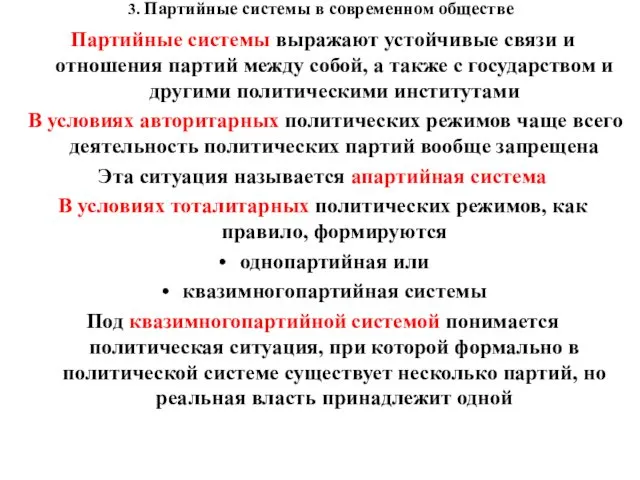 3. Партийные системы в современном обществе

Партийные системы выражают устойчивые связи и отношения партий между собой, а также с государством и другими политическими институтами

В условиях авторитарных политических режимов чаще всего деятельность политических партий вообще запрещена

Эта ситуация называется апартийная система

В условиях тоталитарных политических режимов, как правило, формируются

• однопартийная или
• квазимногопартийная системы

Под квазимногопартийной системой понимается политическая ситуация, при которой формально в политической системе существует несколько партий, но реальная власть принадлежит одной